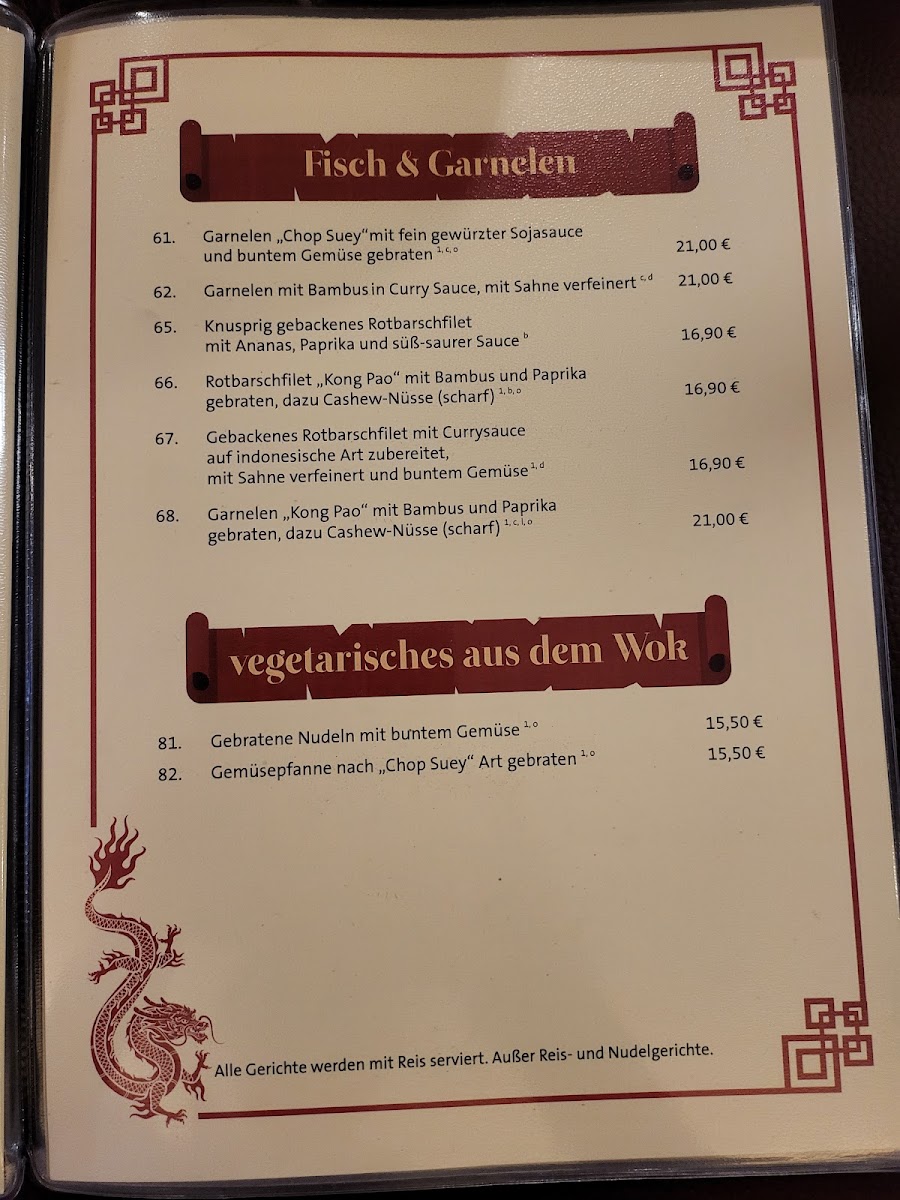 Fisch & Garnelen

61. Garnelen „Chop Suey"mit fein gewürzter Sojasauce und buntem Gemüse gebraten $^{1, c, o}$ 21,00 €

62. Garnelen mit Bambus in Curry Sauce, mit Sahne verfeinert $^{c, d}$ 21,00 €

65. Knusprig gebackenes Rotbarschfilet mit Ananas, Paprika und süß-saurer Sauce $^{b}$ 16,90 €

66. Rotbarschfilet „Kong Pao" mit Bambus und Paprika gebraten, dazu Cashew-Nüsse (scharf) $^{1, b, o}$ 16,90 €

67. Gebackenes Rotbarschfilet mit Currysauce auf indonesische Art zubereitet, mit Sahne verfeinert und buntem Gemüse $^{1, d}$ 16,90 €

68. Garnelen „Kong Pao" mit Bambus und Paprika gebraten, dazu Cashew-Nüsse (scharf) $^{1, c, l, o}$ 21,00 €

vegetarisches aus dem Wok

81. Gebratene Nudeln mit buntem Gemüse $^{1, o}$ 15,50 €

82. Gemüsepfanne nach „Chop Suey" Art gebraten $^{1, o}$ 15,50 €

Alle Gerichte werden mit Reis serviert. Außer Reis- und Nudelgerichte.